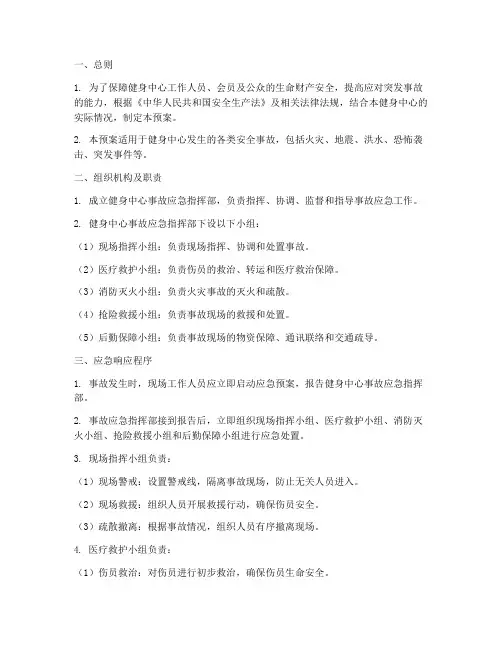 一、总则

1. 为了保障健身中心工作人员、会员及公众的生命财产安全，提高应对突发事故的能力，根据《中华人民共和国安全生产法》及相关法律法规，结合本健身中心的实际情况，制定本预案。

2. 本预案适用于健身中心发生的各类安全事故，包括火灾、地震、洪水、恐怖袭击、突发事件等。

二、组织机构及职责

1. 成立健身中心事故应急指挥部，负责指挥、协调、监督和指导事故应急工作。

2. 健身中心事故应急指挥部下设以下小组：

（1）现场指挥小组：负责现场指挥、协调和处置事故。

（2）医疗救护小组：负责伤员的救治、转运和医疗救治保障。

（3）消防灭火小组：负责火灾事故的灭火和疏散。

（4）抢险救援小组：负责事故现场的救援和处置。

（5）后勤保障小组：负责事故现场的物资保障、通讯联络和交通疏导。

三、应急响应程序

1. 事故发生时，现场工作人员应立即启动应急预案，报告健身中心事故应急指挥部。

2. 事故应急指挥部接到报告后，立即组织现场指挥小组、医疗救护小组、消防灭火小组、抢险救援小组和后勤保障小组进行应急处置。

3. 现场指挥小组负责：

（1）现场警戒：设置警戒线，隔离事故现场，防止无关人员进入。

（2）现场救援：组织人员开展救援行动，确保伤员安全。

（3）疏散撤离：根据事故情况，组织人员有序撤离现场。

4. 医疗救护小组负责：

（1）伤员救治：对伤员进行初步救治，确保伤员生命安全。